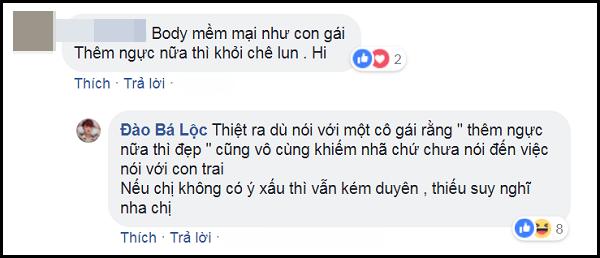 Body mềm mại như con gái
Thêm ngực nữa thì khỏi chê lun . Hi

2

Thích · Trả lời ·

Đào Bá Lộc Thiệt ra dù nói với một cô gái rằng " thêm ngực nữa thì đẹp " cũng vô cùng khiếm nhã chứ chưa nói đến việc nói với con trai
Nếu chị không có ý xấu thì vẫn kém duyên , thiếu suy nghĩ nha chị

8

Thích · Trả lời ·